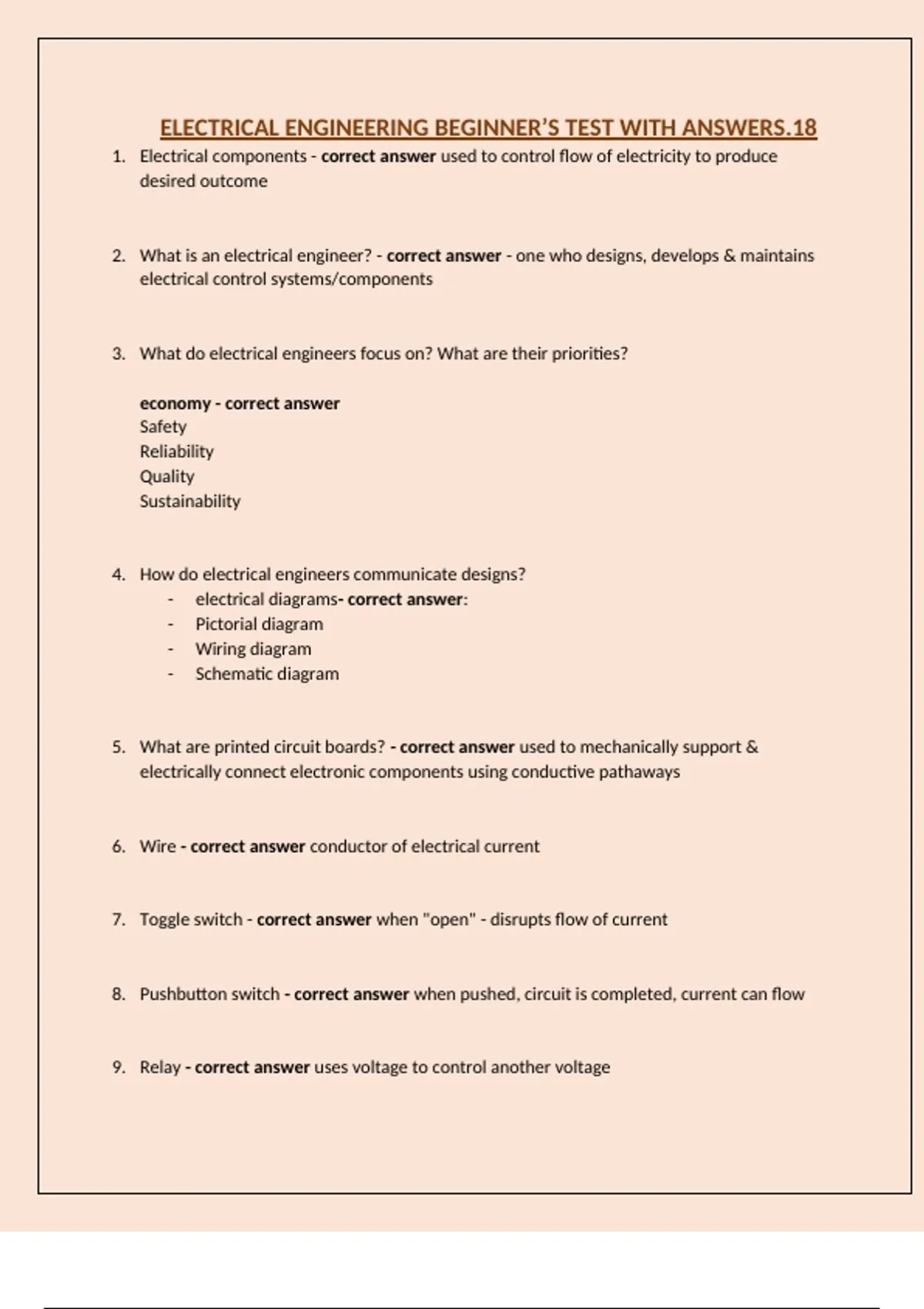 ELECTRICAL ENGINEERING BEGINNER'S TEST WITH ANSWERS.18

1. Electrical components - correct answer used to control flow of electricity to produce desired outcome

2. What is an electrical engineer? - correct answer - one who designs, develops & maintains electrical control systems/components

3. What do electrical engineers focus on? What are their priorities?

economy - correct answer
Safety
Reliability
Quality
Sustainability

4. How do electrical engineers communicate designs?
- electrical diagrams- correct answer:
- Pictorial diagram
- Wiring diagram
- Schematic diagram

5. What are printed circuit boards? - correct answer used to mechanically support & electrically connect electronic components using conductive pathways

6. Wire - correct answer conductor of electrical current

7. Toggle switch - correct answer when "open" - disrupts flow of current

8. Pushbutton switch - correct answer when pushed, circuit is completed, current can flow

9. Relay - correct answer uses voltage to control another voltage